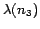 $\lambda(n_3)$